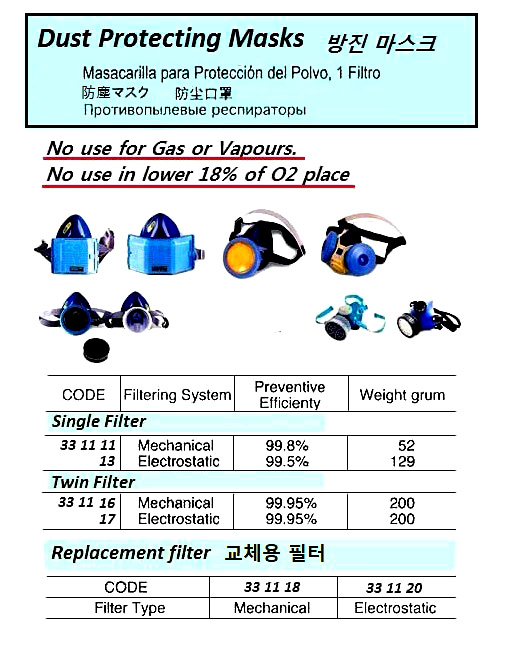 Dust Protecting Masks 방진 마스크

Masacarilla para Protección del Polvo, 1 Filtro
防塵マスク 防尘口罩
Противопылевые респираторы

No use for Gas or Vapours.
No use in lower 18% of O2 place

| CODE | Filtering System | Preventive Efficienty | Weight grum |
|---|---|---|---|
| Single Filter | | | |
| 33 11 11 | Mechanical | 99.8% | 52 |
| 13 | Electrostatic | 99.5% | 129 |
| Twin Filter | | | |
| 33 11 16 | Mechanical | 99.95% | 200 |
| 17 | Electrostatic | 99.95% | 200 |

Replacement filter 교체용 필터

| CODE | 33 11 18 | 33 11 20 |
|---|---|---|
| Filter Type | Mechanical | Electrostatic |